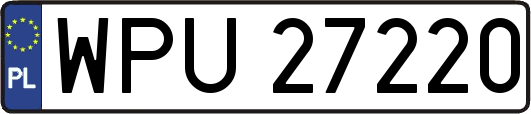 PL
WPU 27220